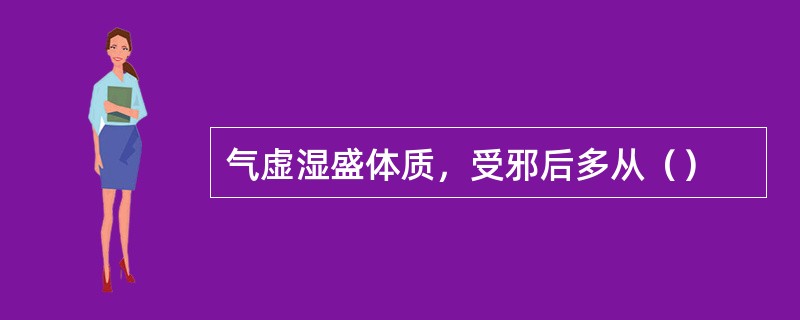 气虚湿盛体质，受邪后多从（）